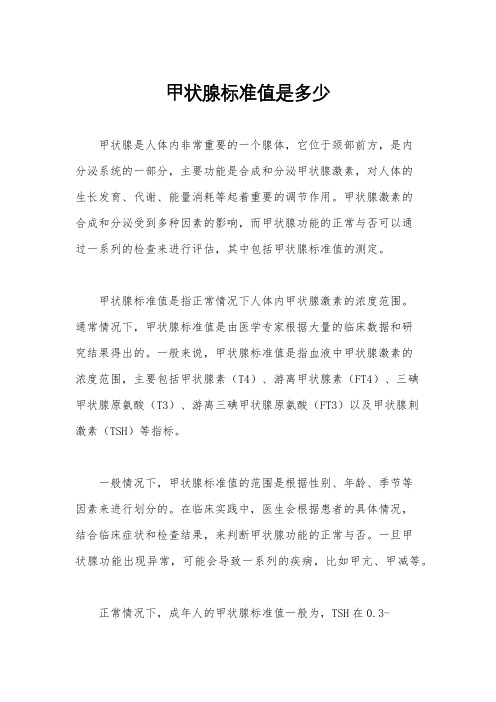 甲状腺标准值是多少

甲状腺是人体内非常重要的一个腺体，它位于颈部前方，是内分泌系统的一部分，主要功能是合成和分泌甲状腺激素，对人体的生长发育、代谢、能量消耗等起着重要的调节作用。甲状腺激素的合成和分泌受到多种因素的影响，而甲状腺功能的正常与否可以通过一系列的检查来进行评估，其中包括甲状腺标准值的测定。

甲状腺标准值是指正常情况下人体内甲状腺激素的浓度范围。通常情况下，甲状腺标准值是由医学专家根据大量的临床数据和研究结果得出的。一般来说，甲状腺标准值是指血液中甲状腺激素的浓度范围，主要包括甲状腺素（T4）、游离甲状腺素（FT4）、三碘甲状腺原氨酸（T3）、游离三碘甲状腺原氨酸（FT3）以及甲状腺刺激素（TSH）等指标。

一般情况下，甲状腺标准值的范围是根据性别、年龄、季节等因素来进行划分的。在临床实践中，医生会根据患者的具体情况，结合临床症状和检查结果，来判断甲状腺功能的正常与否。一旦甲状腺功能出现异常，可能会导致一系列的疾病，比如甲亢、甲减等。

正常情况下，成年人的甲状腺标准值一般为，TSH 在 0.3-